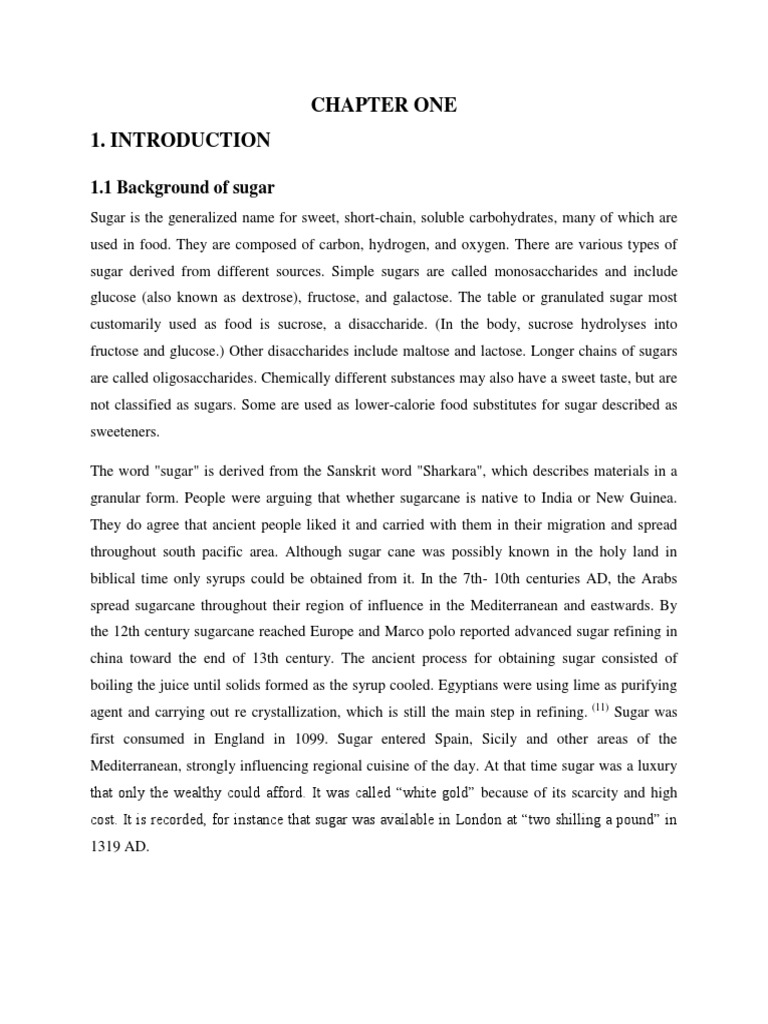 CHAPTER ONE

1. INTRODUCTION

1.1 Background of sugar

Sugar is the generalized name for sweet, short-chain, soluble carbohydrates, many of which are used in food. They are composed of carbon, hydrogen, and oxygen. There are various types of sugar derived from different sources. Simple sugars are called monosaccharides and include glucose (also known as dextrose), fructose, and galactose. The table or granulated sugar most customarily used as food is sucrose, a disaccharide. (In the body, sucrose hydrolyses into fructose and glucose.) Other disaccharides include maltose and lactose. Longer chains of sugars are called oligosaccharides. Chemically different substances may also have a sweet taste, but are not classified as sugars. Some are used as lower-calorie food substitutes for sugar described as sweeteners.

The word "sugar" is derived from the Sanskrit word "Sharkara", which describes materials in a granular form. People were arguing that whether sugarcane is native to India or New Guinea. They do agree that ancient people liked it and carried with them in their migration and spread throughout south pacific area. Although sugar cane was possibly known in the holy land in biblical time only syrups could be obtained from it. In the 7th- 10th centuries AD, the Arabs spread sugarcane throughout their region of influence in the Mediterranean and eastwards. By the 12th century sugarcane reached Europe and Marco polo reported advanced sugar refining in china toward the end of 13th century. The ancient process for obtaining sugar consisted of boiling the juice until solids formed as the syrup cooled. Egyptians were using lime as purifying agent and carrying out re crystallization, which is still the main step in refining. $^{(11)}$ Sugar was first consumed in England in 1099. Sugar entered Spain, Sicily and other areas of the Mediterranean, strongly influencing regional cuisine of the day. At that time sugar was a luxury that only the wealthy could afford. It was called “white gold” because of its scarcity and high cost. It is recorded, for instance that sugar was available in London at “two shilling a pound” in 1319 AD.